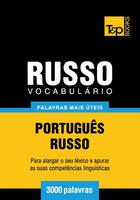 T&P BOOKS

RUSSO
VOCABULÁRIO

PALAVRAS MAIS ÚTEIS

PORTUGUÊS
RUSSO

Para alargar o seu léxico e apurar as suas competências linguísticas

3000 palavras